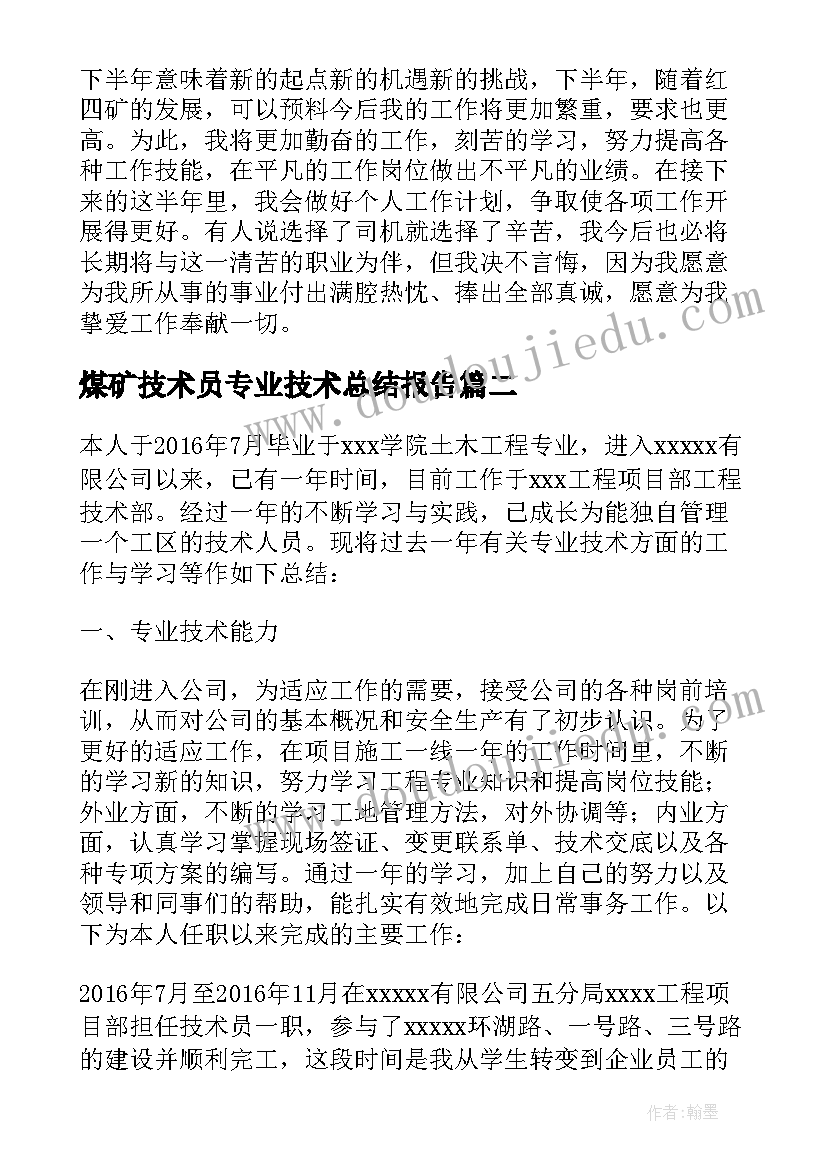 下半年意味着新的起点新的机遇新的挑战，下半年，随着红四矿的发展，可以预料今后我的工作将更加繁重，要求也更高。为此，我将更加勤奋的工作，刻苦的学习，努力提高各种工作技能，在平凡的工作岗位做出不平凡的业绩。在接下来的这半年里，我会做好个人工作计划，争取使各项工作开展得更好。有人说选择了司机就选择了辛苦，我今后也必将长期将与这一清苦的职业为伴，但我决不言悔，因为我愿意为我所从事的事业付出满腔热忱、捧出全部真诚，愿意为我挚爱工作奉献一切。

煤矿技术员专业技术总结报告篇二

本人于2016年7月毕业于xxx学院土木工程专业，进入xxxxx有限公司以来，已有一年时间，目前工作于xxx工程项目部工程技术部。经过一年的不断学习与实践，已成长为能独自管理一个工区的技术人员。现将过去一年有关专业技术方面的工作与学习等作如下总结：

一、专业技术能力

在刚进入公司，为适应工作的需要，接受公司的各种岗前培训，从而对公司的基本概况和安全生产有了初步认识。为了更好的适应工作，在项目施工一线一年的工作时间里，不断的学习新的知识，努力学习工程专业知识和提高岗位技能；外业方面，不断的学习工地管理方法，对外协调等；内业方面，认真学习掌握现场签证、变更联系单、技术交底以及各种专项方案的编写。通过一年的学习，加上自己的努力以及领导和同事们的帮助，能扎实有效地完成日常事务工作。以下为本人任职以来完成的主要工作：

2016年7月至2016年11月在xxxxx有限公司五分局xxxx工程项目部担任技术员一职，参与了xxxxx环湖路、一号路、三号路的建设并顺利完工，这段时间是我从学生转变到企业员工的

www.doudoujiedu.com

作者：翰墨